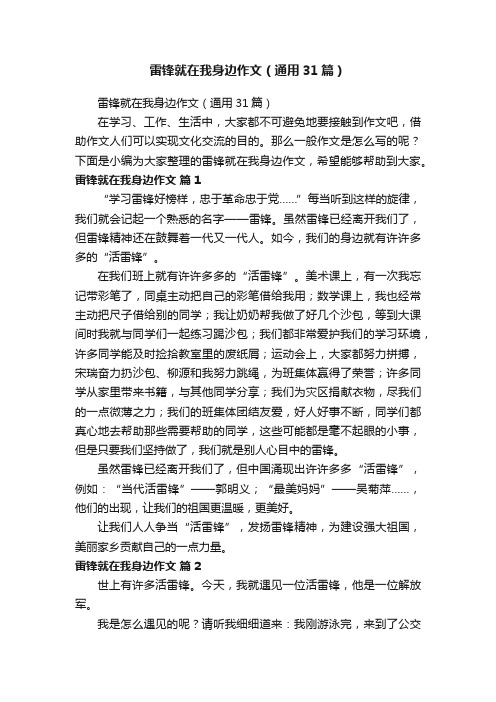 雷锋就在我身边作文（通用31篇）

雷锋就在我身边作文（通用31篇）

在学习、工作、生活中，大家都不可避免地要接触到作文吧，借助作文人们可以实现文化交流的目的。那么一般作文是怎么写的呢？下面是小编为大家整理的雷锋就在我身边作文，希望能够帮助到大家。

雷锋就在我身边作文 篇1

“学习雷锋好榜样，忠于革命忠于党……”每当听到这样的旋律，我们就会记起一个熟悉的名字——雷锋。虽然雷锋已经离开我们了，但雷锋精神还在鼓舞着一代又一代人。如今，我们的身边就有许许多多的“活雷锋”。

在我们班上就有许许多多的“活雷锋”。美术课上，有一次我忘记带彩笔了，同桌主动把自己的彩笔借给我用；数学课上，我也经常主动把尺子借给别的同学；我让奶奶帮我做了好几个沙包，等到大课间时我就与同学们一起练习踢沙包；我们都非常爱护我们的学习环境，许多同学能及时捡拾教室里的废纸屑；运动会上，大家都努力拼搏，宋瑞奋力扔沙包、柳源和我努力跳绳，为班集体赢得了荣誉；许多同学从家里带来书籍，与其他同学分享；我们为灾区捐献衣物，尽我们的一点微薄之力；我们的班集体团结友爱，好人好事不断，同学们都真心地去帮助那些需要帮助的同学，这些可能都是毫不起眼的小事，但是只要我们坚持做了，我们就是别人心目中的雷锋。

虽然雷锋已经离开我们了，但中国涌现出许许多多“活雷锋”，例如：“当代活雷锋”——郭明义；“最美妈妈”——吴菊萍……，他们的出现，让我们的祖国更温暖，更美好。

让我们人人争当“活雷锋”，发扬雷锋精神，为建设强大祖国，美丽家乡贡献自己的一点力量。

雷锋就在我身边作文 篇2

世上有许多活雷锋。今天，我就遇见一位活雷锋，他是一位解放军。

我是怎么遇见的呢？请听我细细道来：我刚游泳完，来到了公交